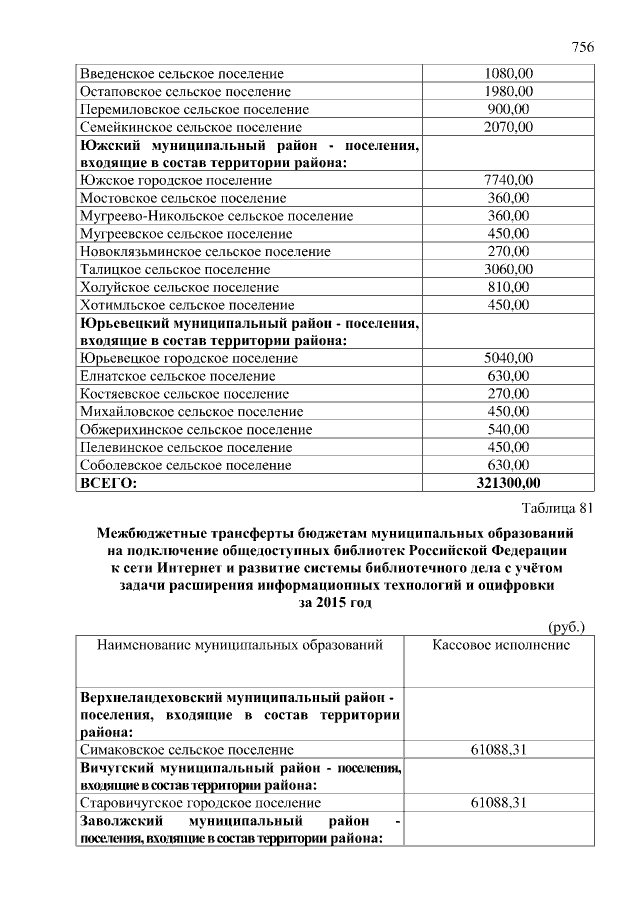 756

| | |
|---|---|
| Введенское сельское поселение | 1080,00 |
| Остаповское сельское поселение | 1980,00 |
| Перемиловское сельское поселение | 900,00 |
| Семейкинское сельское поселение | 2070,00 |
| **Южский муниципальный район - поселения, входящие в состав территории района:** | |
| Южское городское поселение | 7740,00 |
| Мостовское сельское поселение | 360,00 |
| Мугреево-Никольское сельское поселение | 360,00 |
| Мугреевское сельское поселение | 450,00 |
| Новоклязьминское сельское поселение | 270,00 |
| Талицкое сельское поселение | 3060,00 |
| Холуйское сельское поселение | 810,00 |
| Хотимльское сельское поселение | 450,00 |
| **Юрьевецкий муниципальный район - поселения, входящие в состав территории района:** | |
| Юрьевецкое городское поселение | 5040,00 |
| Елнатское сельское поселение | 630,00 |
| Костяевское сельское поселение | 270,00 |
| Михайловское сельское поселение | 450,00 |
| Обжерихинское сельское поселение | 540,00 |
| Пелевинское сельское поселение | 450,00 |
| Соболевское сельское поселение | 630,00 |
| **ВСЕГО:** | **321300,00** |

Таблица 81

**Межбюджетные трансферты бюджетам муниципальных образований на подключение общедоступных библиотек Российской Федерации к сети Интернет и развитие системы библиотечного дела с учётом задачи расширения информационных технологий и оцифровки за 2015 год**

(руб.)

| Наименование муниципальных образований | Кассовое исполнение |
|---|---|
| **Верхнеландеховский муниципальный район - поселения, входящие в состав территории района:** | |
| Симаковское сельское поселение | 61088,31 |
| **Вичугский муниципальный район - поселения, входящие в состав территории района:** | |
| Старовичугское городское поселение | 61088,31 |
| **Заволжский муниципальный район - поселения, входящие в состав территории района:** | |